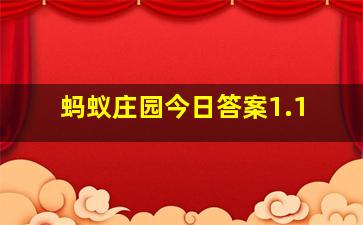 蚂蚁庄园今日答案1.1